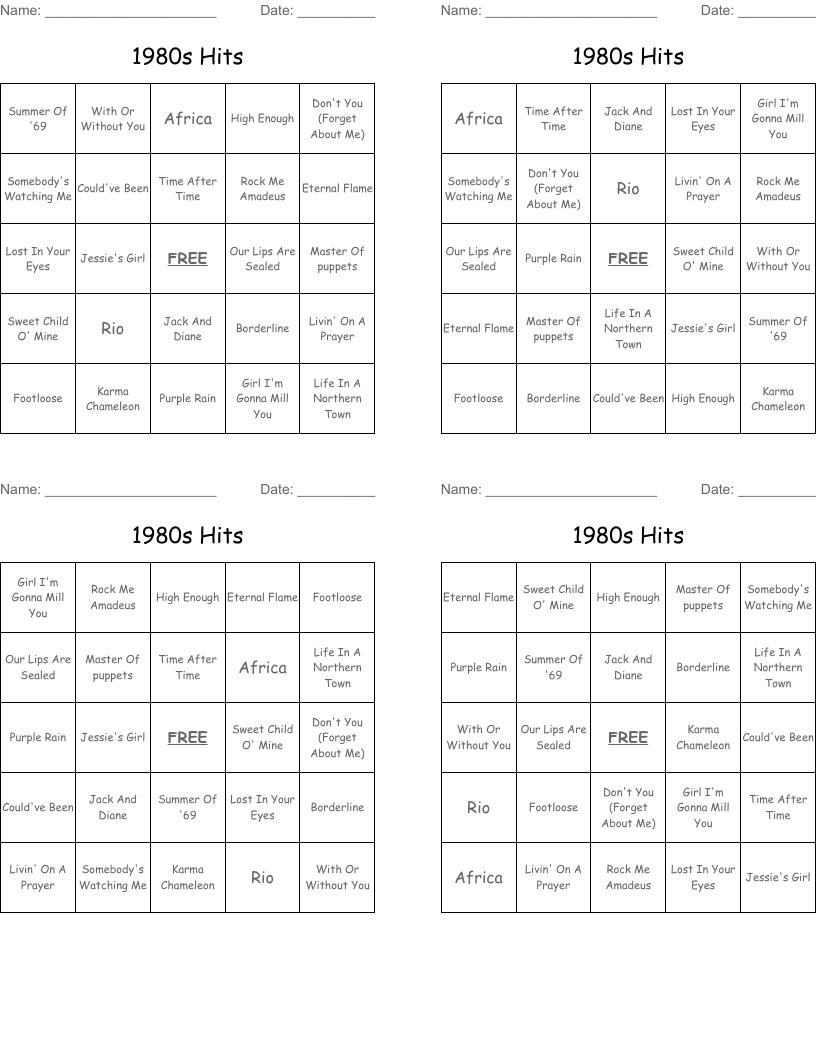 Name: ______________________ Date: __________

1980s Hits

| Summer Of '69 | With Or Without You | Africa | High Enough | Don't You (Forget About Me) |
|---|---|---|---|---|
| Somebody's Watching Me | Could've Been | Time After Time | Rock Me Amadeus | Eternal Flame |
| Lost In Your Eyes | Jessie's Girl | FREE | Our Lips Are Sealed | Master Of puppets |
| Sweet Child O' Mine | Rio | Jack And Diane | Borderline | Livin' On A Prayer |
| Footloose | Karma Chameleon | Purple Rain | Girl I'm Gonna Mill You | Life In A Northern Town |

Name: ______________________ Date: __________

1980s Hits

| Africa | Time After Time | Jack And Diane | Lost In Your Eyes | Girl I'm Gonna Mill You |
|---|---|---|---|---|
| Somebody's Watching Me | Don't You (Forget About Me) | Rio | Livin' On A Prayer | Rock Me Amadeus |
| Our Lips Are Sealed | Purple Rain | FREE | Sweet Child O' Mine | With Or Without You |
| Eternal Flame | Master Of puppets | Life In A Northern Town | Jessie's Girl | Summer Of '69 |
| Footloose | Borderline | Could've Been | High Enough | Karma Chameleon |

Name: ______________________ Date: __________

1980s Hits

| Girl I'm Gonna Mill You | Rock Me Amadeus | High Enough | Eternal Flame | Footloose |
|---|---|---|---|---|
| Our Lips Are Sealed | Master Of puppets | Time After Time | Africa | Life In A Northern Town |
| Purple Rain | Jessie's Girl | FREE | Sweet Child O' Mine | Don't You (Forget About Me) |
| Could've Been | Jack And Diane | Summer Of '69 | Lost In Your Eyes | Borderline |
| Livin' On A Prayer | Somebody's Watching Me | Karma Chameleon | Rio | With Or Without You |

Name: ______________________ Date: __________

1980s Hits

| Eternal Flame | Sweet Child O' Mine | High Enough | Master Of puppets | Somebody's Watching Me |
|---|---|---|---|---|
| Purple Rain | Summer Of '69 | Jack And Diane | Borderline | Life In A Northern Town |
| With Or Without You | Our Lips Are Sealed | FREE | Karma Chameleon | Could've Been |
| Rio | Footloose | Don't You (Forget About Me) | Girl I'm Gonna Mill You | Time After Time |
| Africa | Livin' On A Prayer | Rock Me Amadeus | Lost In Your Eyes | Jessie's Girl |